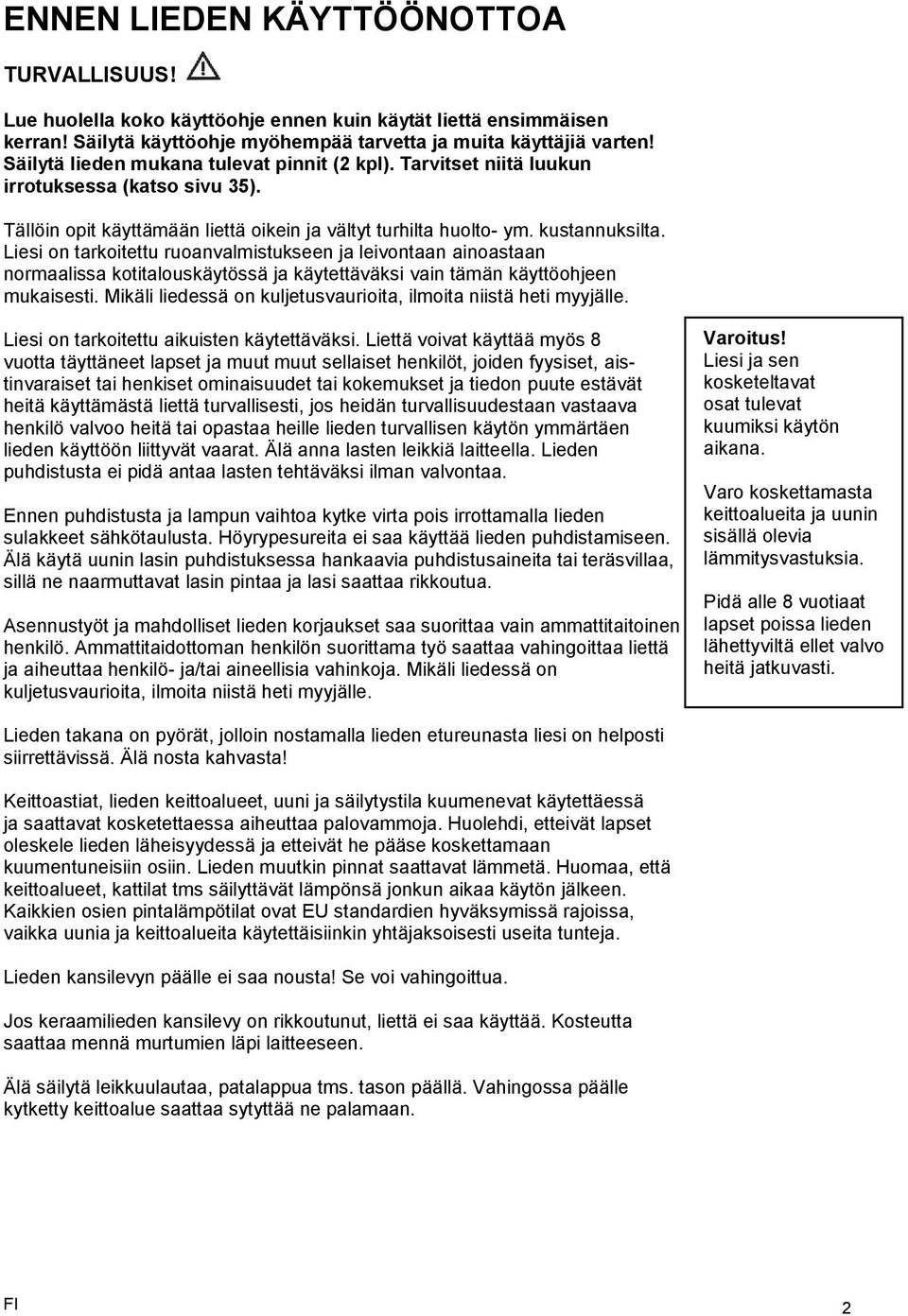 ENNEN LIEDEN KÄYTTÖÖNOTTOA

TURVALLISUUS!

Lue huolella koko käyttöohje ennen kuin käytät liettä ensimmäisen kerran! Säilytä käyttöohje myöhempää tarvetta ja muita käyttäjiä varten! Säilytä lieden mukana tulevat pinnit (2 kpl). Tarvitset niitä luukun irrotuksessa (katso sivu 35).

Tällöin opit käyttämään liettä oikein ja vältyt turhilta huolto- ym. kustannuksilta. Liesi on tarkoitettu ruoanvalmistukseen ja leivontaan ainoastaan normaalissa kotitalouskäytössä ja käytettäväksi vain tämän käyttöohjeen mukaisesti. Mikäli liedessä on kuljetusvaurioita, ilmoita niistä heti myyjälle.

Liesi on tarkoitettu aikuisten käytettäväksi. Liettä voivat käyttää myös 8 vuotta täyttäneet lapset ja muut muut sellaiset henkilöt, joiden fyysiset, aistinvaraiset tai henkiset ominaisuudet tai kokemukset ja tiedon puute estävät heitä käyttämästä liettä turvallisesti, jos heidän turvallisuudestaan vastaava henkilö valvoo heitä tai opastaa heille lieden turvallisen käytön ymmärtäen lieden käyttöön liittyvät vaarat. Älä anna lasten leikkiä laitteella. Lieden puhdistusta ei pidä antaa lasten tehtäväksi ilman valvontaa.

Ennen puhdistusta ja lampun vaihtoa kytke virta pois irrottamalla lieden sulakkeet sähkötaulusta. Höyrypesureita ei saa käyttää lieden puhdistamiseen. Älä käytä uunin lasin puhdistuksessa hankaavia puhdistusaineita tai teräsvillaa, sillä ne naarmuttavat lasin pintaa ja lasi saattaa rikkoutua.

Asennustyöt ja mahdolliset lieden korjaukset saa suorittaa vain ammattitaitoinen henkilö. Ammattitaidottoman henkilön suorittama työ saattaa vahingoittaa liettä ja aiheuttaa henkilö- ja/tai aineellisia vahinkoja. Mikäli liedessä on kuljetusvaurioita, ilmoita niistä heti myyjälle.

Varoitus!
Liesi ja sen kosketeltavat osat tulevat kuumiksi käytön aikana.

Varo koskettamasta keittoalueita ja uunin sisällä olevia lämmitysvastuksia.

Pidä alle 8 vuotiaat lapset poissa lieden lähettyviltä ellet valvo heitä jatkuvasti.

Lieden takana on pyörät, jolloin nostamalla lieden etureunasta liesi on helposti siirrettävissä. Älä nosta kahvasta!

Keittoastiat, lieden keittoalueet, uuni ja säilytystila kuumenevat käytettäessä ja saattavat kosketettaessa aiheuttaa palovammoja. Huolehdi, etteivät lapset oleskele lieden läheisyydessä ja etteivät he pääse koskettamaan kuumentuneisiin osiin. Lieden muutkin pinnat saattavat lämmetä. Huomaa, että keittoalueet, kattilat tms säilyttävät lämpönsä jonkun aikaa käytön jälkeen. Kaikkien osien pintalämpötilat ovat EU standardien hyväksymissä rajoissa, vaikka uunia ja keittoalueita käytettäisiinkin yhtäjaksoisesti useita tunteja.

Lieden kansilevyn päälle ei saa nousta! Se voi vahingoittua.

Jos keraamilieden kansilevy on rikkoutunut, liettä ei saa käyttää. Kosteutta saattaa mennä murtumien läpi laitteeseen.

Älä säilytä leikkuulautaa, patalappua tms. tason päällä. Vahingossa päälle kytketty keittoalue saattaa sytyttää ne palamaan.

FI
2